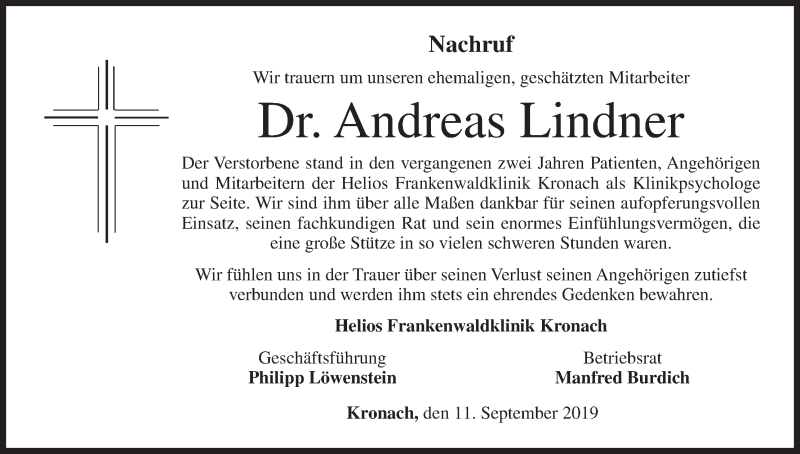 Nachruf

Wir trauern um unseren ehemaligen, geschätzten Mitarbeiter

Dr. Andreas Lindner

Der Verstorbene stand in den vergangenen zwei Jahren Patienten, Angehörigen und Mitarbeitern der Helios Frankenwaldklinik Kronach als Klinikpsychologe zur Seite. Wir sind ihm über alle Maßen dankbar für seinen aufopferungsvollen Einsatz, seinen fachkundigen Rat und sein enormes Einfühlungsvermögen, die eine große Stütze in so vielen schweren Stunden waren.

Wir fühlen uns in der Trauer über seinen Verlust seinen Angehörigen zutiefst verbunden und werden ihm stets ein ehrendes Gedenken bewahren.

Helios Frankenwaldklinik Kronach

Geschäftsführung
Philipp Löwenstein

Betriebsrat
Manfred Burdich

Kronach, den 11. September 2019